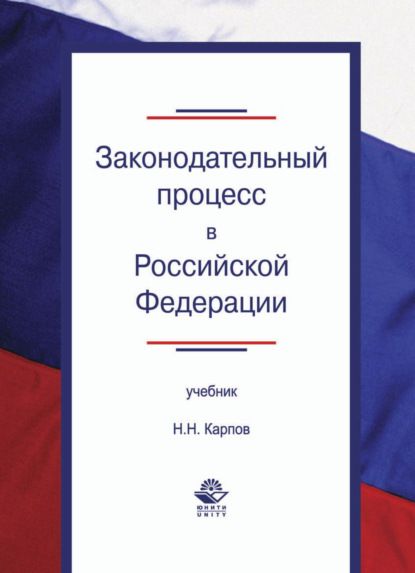 Законодательный процесс в Российской Федерации

учебник

Н.Н. Карпов

ЮНИТИ
UNITY